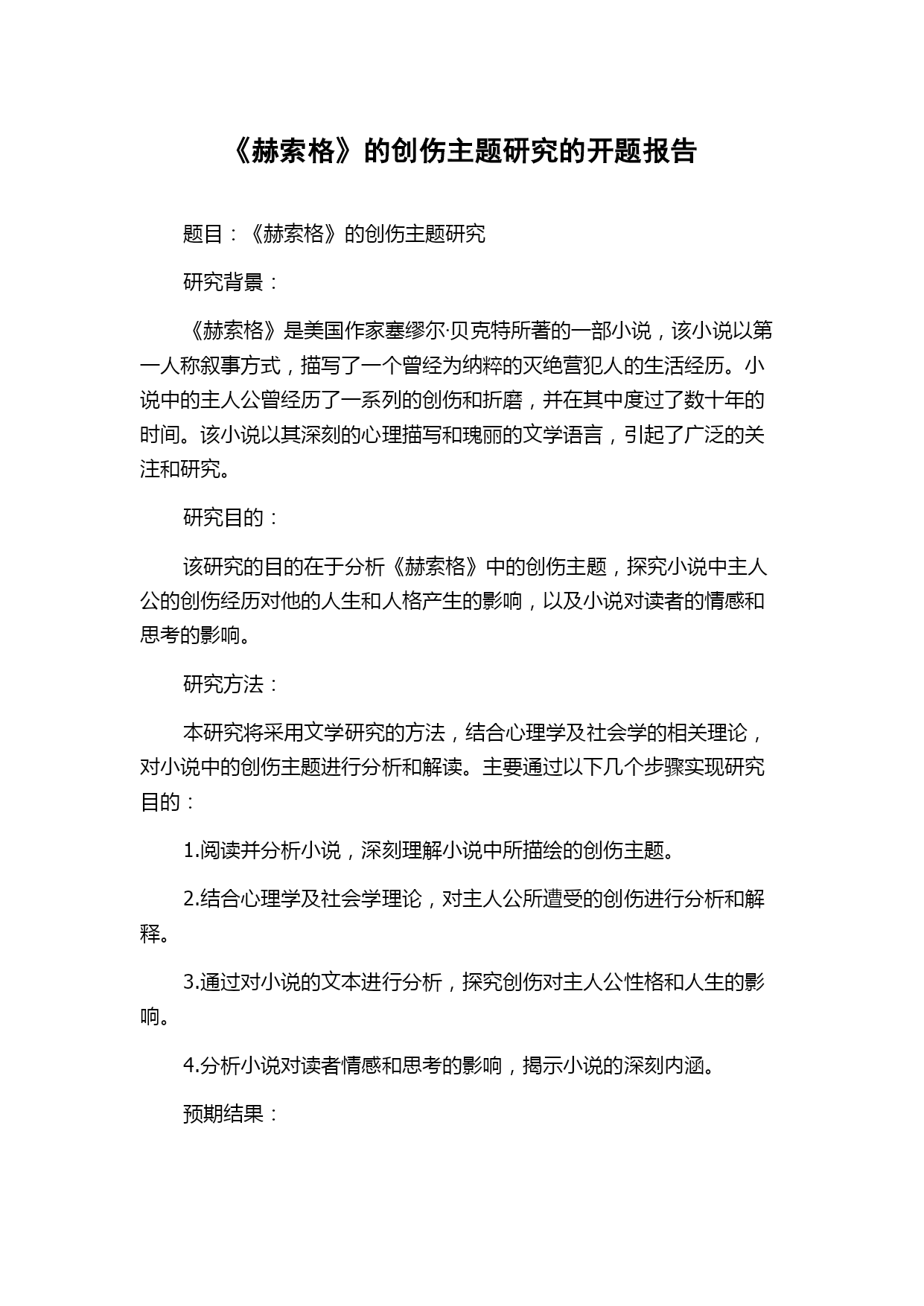 《赫索格》的创伤主题研究的开题报告

题目：《赫索格》的创伤主题研究

研究背景：

《赫索格》是美国作家塞缪尔·贝克特所著的一部小说，该小说以第一人称叙事方式，描写了一个曾经为纳粹的灭绝营犯人的生活经历。小说中的主人公曾经历了一系列的创伤和折磨，并在其中度过了数十年的时间。该小说以其深刻的心理描写和瑰丽的文学语言，引起了广泛的关注和研究。

研究目的：

该研究的目的在于分析《赫索格》中的创伤主题，探究小说中主人公的创伤经历对他的人生和人格产生的影响，以及小说对读者的情感和思考的影响。

研究方法：

本研究将采用文学研究的方法，结合心理学及社会学的相关理论，对小说中的创伤主题进行分析和解读。主要通过以下几个步骤实现研究目的：

1.阅读并分析小说，深刻理解小说中所描绘的创伤主题。

2.结合心理学及社会学理论，对主人公所遭受的创伤进行分析和解释。

3.通过对小说的文本进行分析，探究创伤对主人公性格和人生的影响。

4.分析小说对读者情感和思考的影响，揭示小说的深刻内涵。

预期结果：